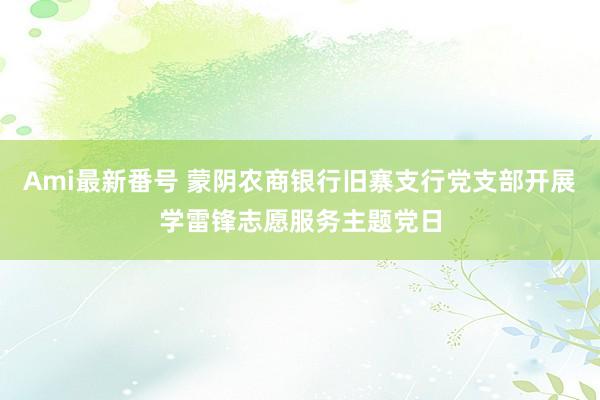 Ami最新番号 蒙阴农商银行旧寨支行党支部开展学雷锋志愿服务主题党日